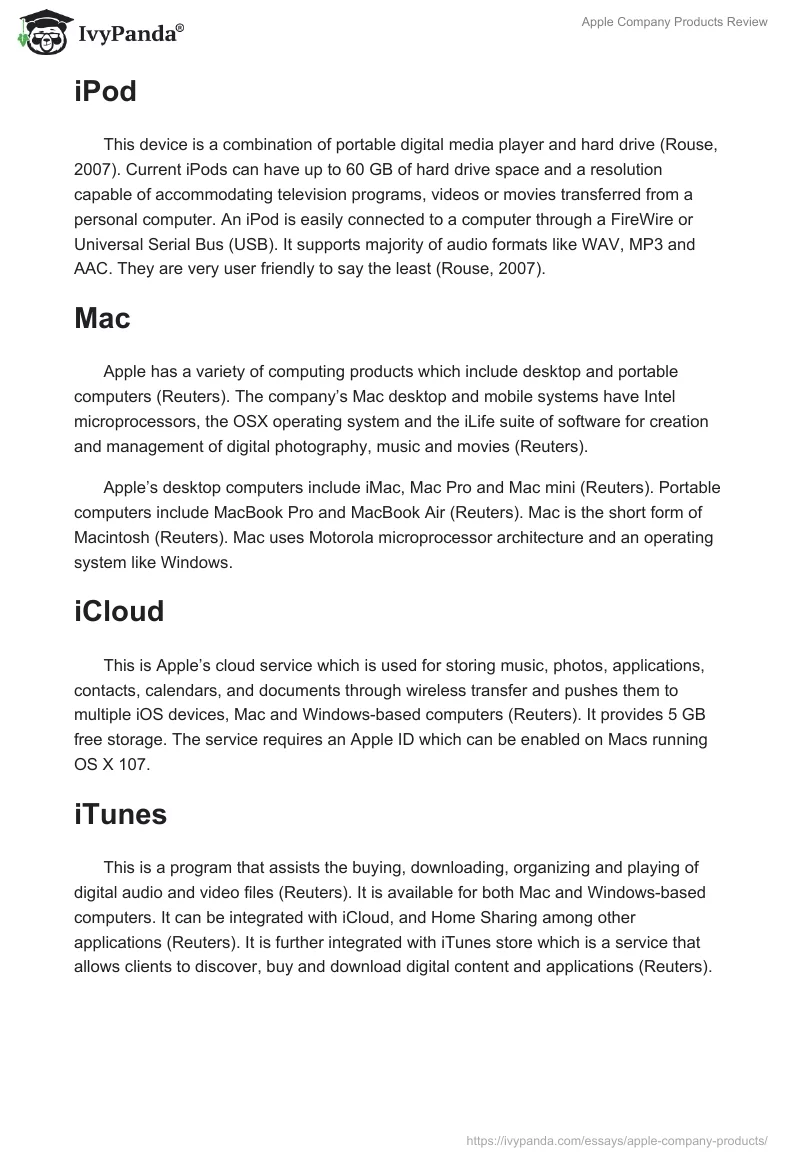 IvyPanda®

Apple Company Products Review

iPod

This device is a combination of portable digital media player and hard drive (Rouse, 2007). Current iPods can have up to 60 GB of hard drive space and a resolution capable of accommodating television programs, videos or movies transferred from a personal computer. An iPod is easily connected to a computer through a FireWire or Universal Serial Bus (USB). It supports majority of audio formats like WAV, MP3 and AAC. They are very user friendly to say the least (Rouse, 2007).

Mac

Apple has a variety of computing products which include desktop and portable computers (Reuters). The company's Mac desktop and mobile systems have Intel microprocessors, the OSX operating system and the iLife suite of software for creation and management of digital photography, music and movies (Reuters).

Apple's desktop computers include iMac, Mac Pro and Mac mini (Reuters). Portable computers include MacBook Pro and MacBook Air (Reuters). Mac is the short form of Macintosh (Reuters). Mac uses Motorola microprocessor architecture and an operating system like Windows.

iCloud

This is Apple's cloud service which is used for storing music, photos, applications, contacts, calendars, and documents through wireless transfer and pushes them to multiple iOS devices, Mac and Windows-based computers (Reuters). It provides 5 GB free storage. The service requires an Apple ID which can be enabled on Macs running OS X 107.

iTunes

This is a program that assists the buying, downloading, organizing and playing of digital audio and video files (Reuters). It is available for both Mac and Windows-based computers. It can be integrated with iCloud, and Home Sharing among other applications (Reuters). It is further integrated with iTunes store which is a service that allows clients to discover, buy and download digital content and applications (Reuters).

https://ivypanda.com/essays/apple-company-products/